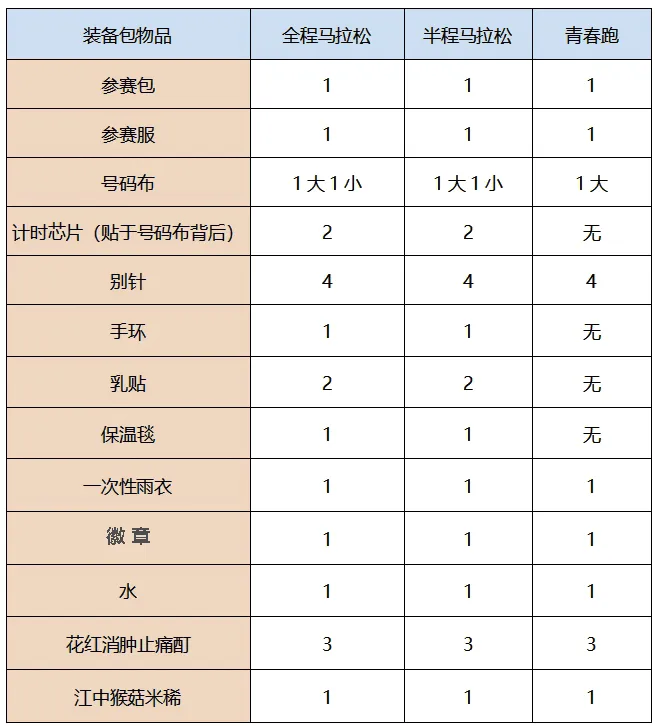 | 装备包物品 | 全程马拉松 | 半程马拉松 | 青春跑 |
|---|---|---|---|
| 参赛包 | 1 | 1 | 1 |
| 参赛服 | 1 | 1 | 1 |
| 号码布 | 1大1小 | 1大1小 | 1大 |
| 计时芯片（贴于号码布背后） | 2 | 2 | 无 |
| 别针 | 4 | 4 | 4 |
| 手环 | 1 | 1 | 无 |
| 乳贴 | 2 | 2 | 无 |
| 保温毯 | 1 | 1 | 无 |
| 一次性雨衣 | 1 | 1 | 1 |
| 徽 章 | 1 | 1 | 1 |
| 水 | 1 | 1 | 1 |
| 花红消肿止痛酊 | 3 | 3 | 3 |
| 江中猴菇米稀 | 1 | 1 | 1 |